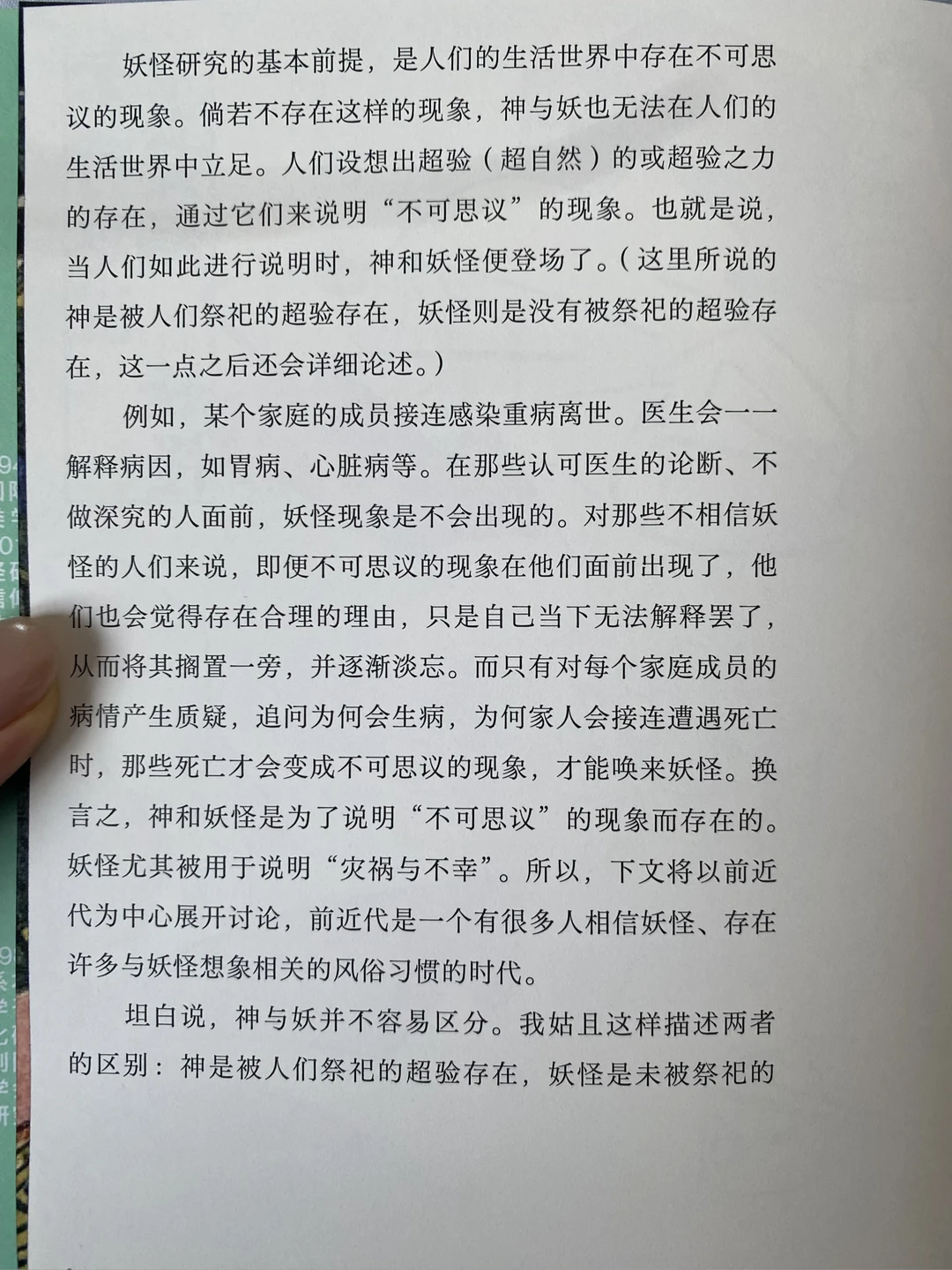 妖怪研究的基本前提，是人们的生活世界中存在不可思议的现象。倘若不存在这样的现象，神与妖也无法在人们的生活世界中立足。人们设想出超验（超自然）的或超验之力的存在，通过它们来说明“不可思议”的现象。也就是说，当人们如此进行说明时，神和妖怪便登场了。（这里所说的神是被人们祭祀的超验存在，妖怪则是没有被祭祀的超验存在，这一点之后还会详细论述。）

例如，某个家庭的成员接连感染重病离世。医生会一一解释病因，如胃病、心脏病等。在那些认可医生的论断、不做深究的人面前，妖怪现象是不会出现的。对那些不相信妖怪的人们来说，即便不可思议的现象在他们面前出现了，他们也会觉得存在合理的理由，只是自己当下无法解释罢了，从而将其搁置一旁，并逐渐淡忘。而只有对每个家庭成员的病情产生质疑，追问为何会生病，为何家人会接连遭遇死亡时，那些死亡才会变成不可思议的现象，才能唤来妖怪。换言之，神和妖怪是为了说明“不可思议”的现象而存在的。妖怪尤其被用于说明“灾祸与不幸”。所以，下文将以前近代为中心展开讨论，前近代是一个有很多人相信妖怪、存在许多与妖怪想象相关的风俗习惯的时代。

坦白说，神与妖并不容易区分。我姑且这样描述两者的区别：神是被人们祭祀的超验存在，妖怪是未被祭祀的